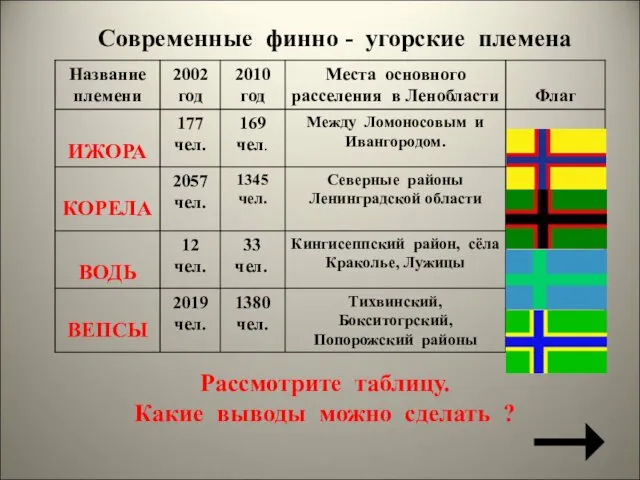 Современные финно - угорские племена

| Название племени | 2002 год | 2010 год | Места основного расселения в Ленобласти | Флаг |
|---|---|---|---|---|
| ИЖОРА | 177 чел. | 169 чел. | Между Ломоносовым и Ивангородом. | |
| КОРЕЛА | 2057 чел. | 1345 чел. | Северные районы Ленинградской области | |
| ВОДЬ | 12 чел. | 33 чел. | Кингисеппский район, сёла Краколье, Лужицы | |
| ВЕПСЫ | 2019 чел. | 1380 чел. | Тихвинский, Бокситогрский, Попорожский районы | |

Рассмотрите таблицу.
Какие выводы можно сделать ?